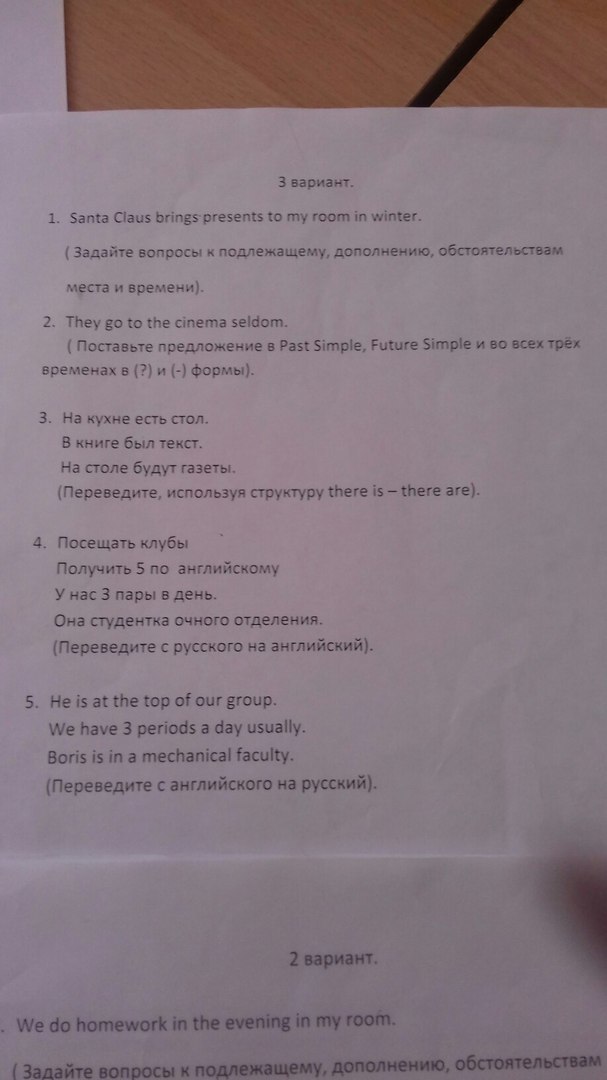 3 вариант.

1. Santa Claus brings presents to my room in winter.

( Задайте вопросы к подлежащему, дополнению, обстоятельствам места и времени).

2. They go to the cinema seldom.

( Поставьте предложение в Past Simple, Future Simple и во всех трёх временах в (?) и (-) формы).

3. На кухне есть стол.
В книге был текст.
На столе будут газеты.
(Переведите, используя структуру there is – there are).

4. Посещать клубы
Получить 5 по английскому
У нас 3 пары в день.
Она студентка очного отделения.
(Переведите с русского на английский).

5. He is at the top of our group.
We have 3 periods a day usually.
Boris is in a mechanical faculty.
(Переведите с английского на русский).

2 вариант.

. We do homework in the evening in my room.

( Задайте вопросы к подлежащему, дополнению, обстоятельствам